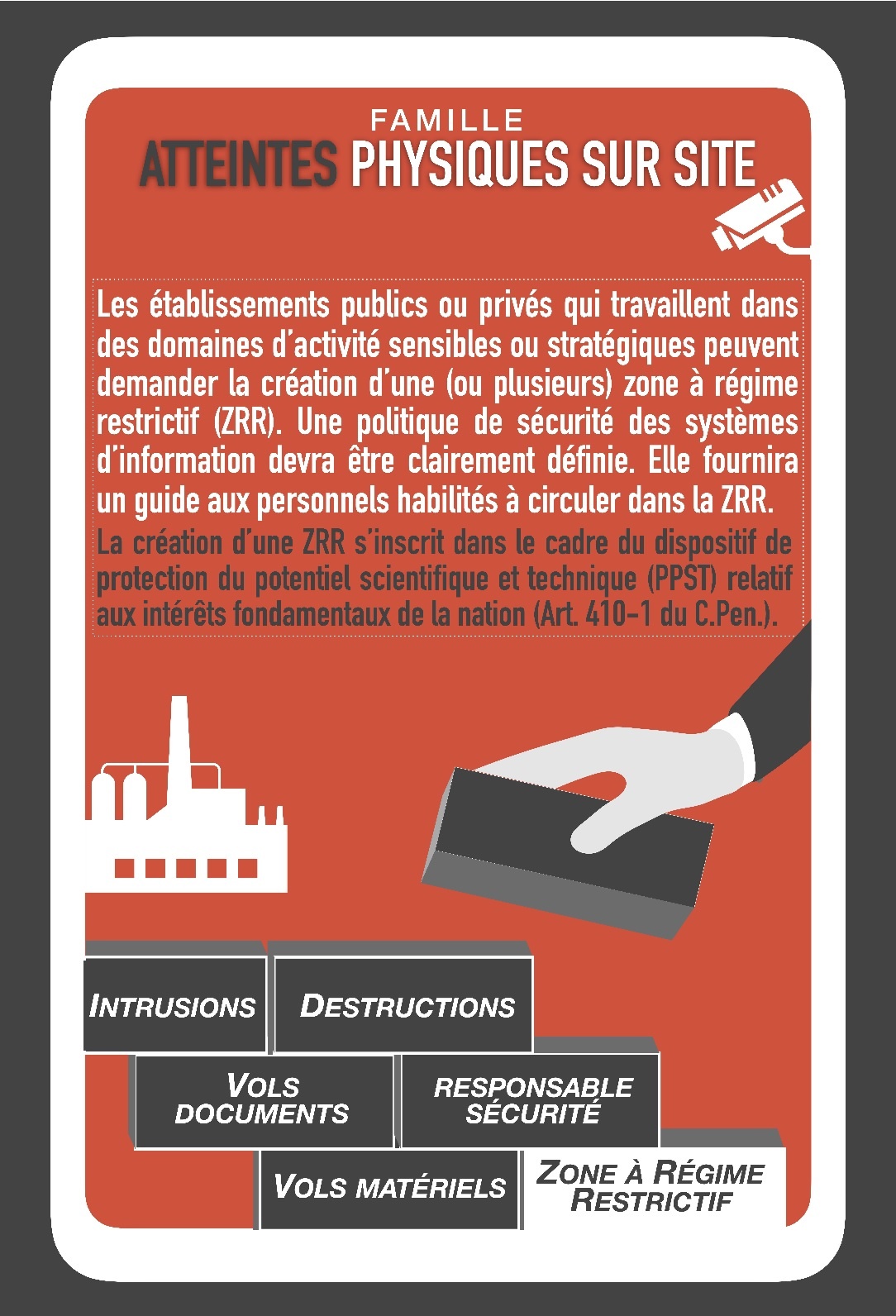 FAMILLE
ATTEINTES PHYSIQUES SUR SITE

Les établissements publics ou privés qui travaillent dans des domaines d'activité sensibles ou stratégiques peuvent demander la création d'une (ou plusieurs) zone à régime restrictif (ZRR). Une politique de sécurité des systèmes d'information devra être clairement définie. Elle fournira un guide aux personnels habilités à circuler dans la ZRR.

La création d'une ZRR s'inscrit dans le cadre du dispositif de protection du potentiel scientifique et technique (PPST) relatif aux intérêts fondamentaux de la nation (Art. 410-1 du C.Pen.).

INTRUSIONS
DESTRUCTIONS
VOLS DOCUMENTS
RESPONSABLE SÉCURITÉ
VOLS MATÉRIELS
ZONE À RÉGIME RESTRICTIF